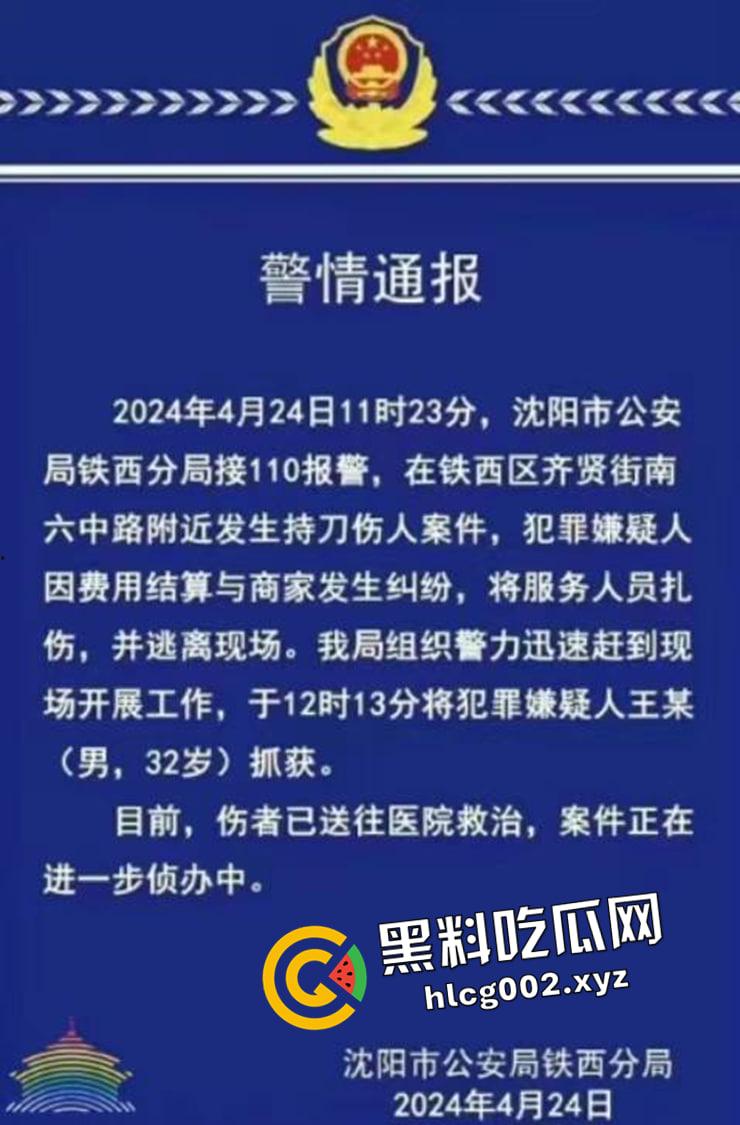 警情通报

2024年4月24日11时23分，沈阳市公安局铁西分局接110报警，在铁西区齐贤街南六中路附近发生持刀伤人案件，犯罪嫌疑人因费用结算与商家发生纠纷，将服务人员扎伤，并逃离现场。我局组织警力迅速赶到现场开展工作，于12时13分将犯罪嫌疑人王某（男，32岁）抓获。

目前，伤者已送往医院救治，案件正在进一步侦办中。

黑料吃瓜网
hlcg002.xyz

沈阳市公安局铁西分局
2024年4月24日